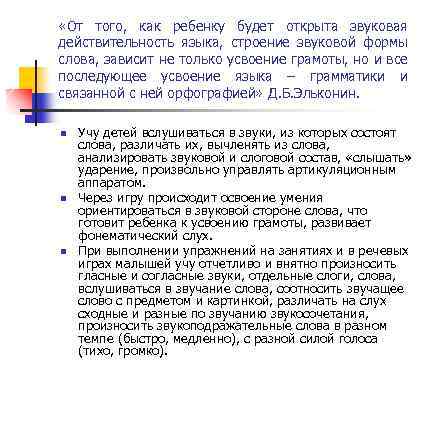 «От того, как ребенку будет открыта звуковая действительность языка, строение звуковой формы слова, зависит не только усвоение грамоты, но и все последующее усвоение языка – грамматики и связанной с ней орфографией» Д.Б.Эльконин.

Учу детей вслушиваться в звуки, из которых состоят слова, различать их, вычленять из слова, анализировать звуковой и слоговой состав, «слышать» ударение, произвольно управлять артикуляционным аппаратом.

Через игру происходит освоение умения ориентироваться в звуковой стороне слова, что готовит ребенка к усвоению грамоты, развивает фонематический слух.

При выполнении упражнений на занятиях и в речевых играх малышей учу отчетливо и внятно произносить гласные и согласные звуки, отдельные слоги, слова, вслушиваться в звучание слова, соотносить звучащее слово с предметом и картинкой, различать на слух сходные и разные по звучанию звукосочетания, произносить звукоподражательные слова в разном темпе (быстро, медленно), с разной силой голоса (тихо, громко).